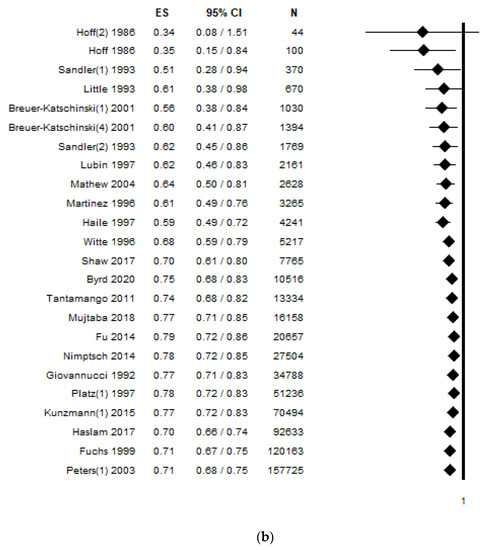 | | ES | 95% CI | N |
|---|---|---|---|
| Hoff(2) 1986 | 0.34 | 0.08 / 1.51 | 44 |
| Hoff 1986 | 0.35 | 0.15 / 0.84 | 100 |
| Sandler(1) 1993 | 0.51 | 0.28 / 0.94 | 370 |
| Little 1993 | 0.61 | 0.38 / 0.98 | 670 |
| Breuer-Katschinski(1) 2001 | 0.56 | 0.38 / 0.84 | 1030 |
| Breuer-Katschinski(4) 2001 | 0.60 | 0.41 / 0.87 | 1394 |
| Sandler(2) 1993 | 0.62 | 0.45 / 0.86 | 1769 |
| Lubin 1997 | 0.62 | 0.46 / 0.83 | 2161 |
| Mathew 2004 | 0.64 | 0.50 / 0.81 | 2628 |
| Martinez 1996 | 0.61 | 0.49 / 0.76 | 3265 |
| Haile 1997 | 0.59 | 0.49 / 0.72 | 4241 |
| Witte 1996 | 0.68 | 0.59 / 0.79 | 5217 |
| Shaw 2017 | 0.70 | 0.61 / 0.80 | 7765 |
| Byrd 2020 | 0.75 | 0.68 / 0.83 | 10516 |
| Tantamango 2011 | 0.74 | 0.68 / 0.82 | 13334 |
| Mujtaba 2018 | 0.77 | 0.71 / 0.85 | 16158 |
| Fu 2014 | 0.79 | 0.72 / 0.86 | 20657 |
| Nimptsch 2014 | 0.78 | 0.72 / 0.85 | 27504 |
| Giovannucci 1992 | 0.77 | 0.71 / 0.83 | 34788 |
| Platz(1) 1997 | 0.78 | 0.72 / 0.83 | 51236 |
| Kunzmann(1) 2015 | 0.77 | 0.72 / 0.83 | 70494 |
| Haslam 2017 | 0.70 | 0.66 / 0.74 | 92633 |
| Fuchs 1999 | 0.71 | 0.67 / 0.75 | 120163 |
| Peters(1) 2003 | 0.71 | 0.68 / 0.75 | 157725 |

1

(b)